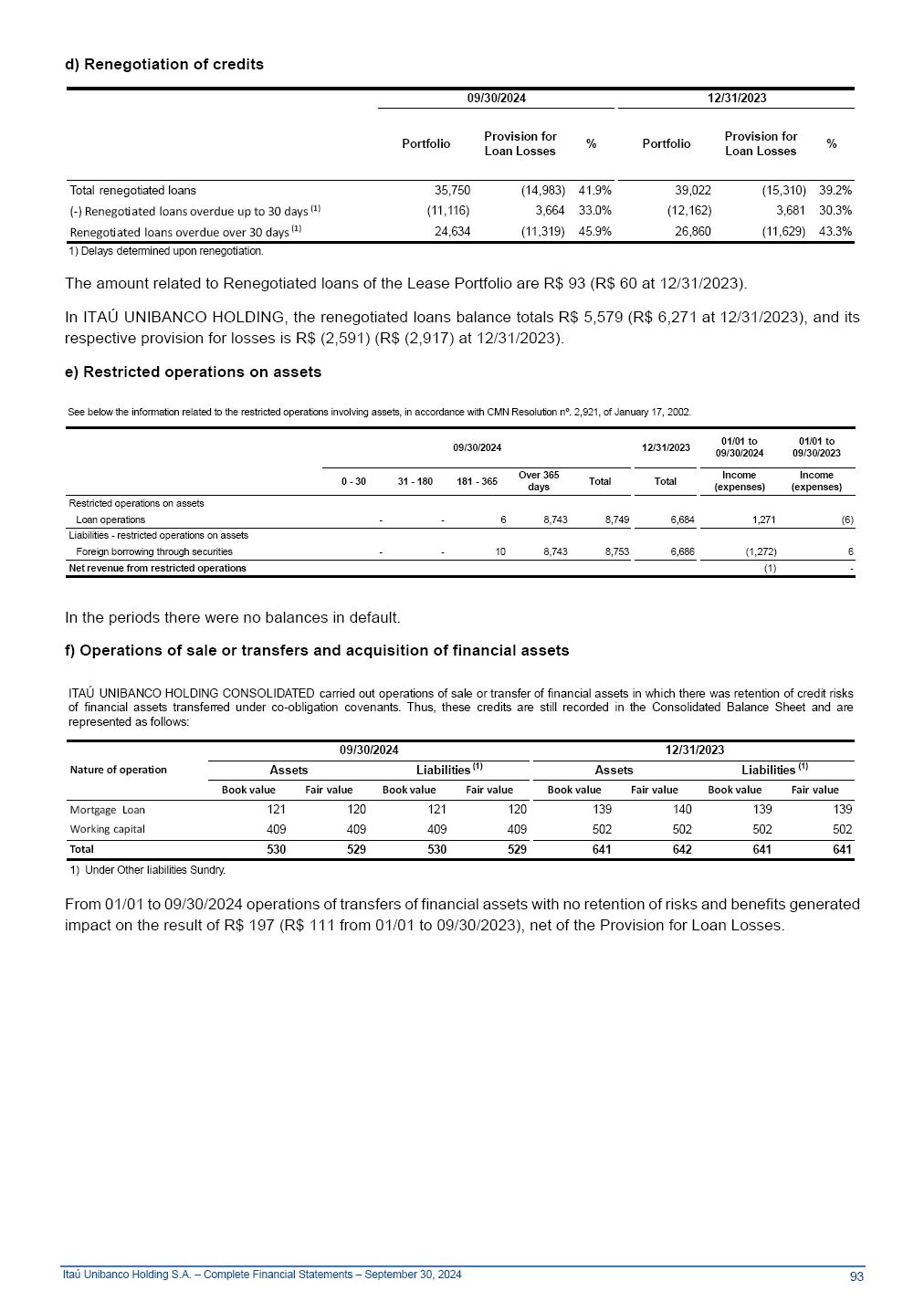 d) Renegotiation of credits

| | 09/30/2024 | | | 12/31/2023 | | |
|---|---|---|---|---|---|---|
| | Portfolio | Provision for Loan Losses | % | Portfolio | Provision for Loan Losses | % |
| Total renegotiated loans | 35,750 | (14,983) | 41.9% | 39,022 | (15,310) | 39.2% |
| (-) Renegotiated loans overdue up to 30 days $^{(1)}$ | (11,116) | 3,664 | 33.0% | (12,162) | 3,681 | 30.3% |
| Renegotiated loans overdue over 30 days $^{(1)}$ | 24,634 | (11,319) | 45.9% | 26,860 | (11,629) | 43.3% |

1) Delays determined upon renegotiation.

The amount related to Renegotiated loans of the Lease Portfolio are R$ 93 (R$ 60 at 12/31/2023).

In ITAÚ UNIBANCO HOLDING, the renegotiated loans balance totals R$ 5,579 (R$ 6,271 at 12/31/2023), and its respective provision for losses is R$ (2,591) (R$ (2,917) at 12/31/2023).

e) Restricted operations on assets

See below the information related to the restricted operations involving assets, in accordance with CMN Resolution nº. 2,921, of January 17, 2002.

| | 09/30/2024 | | | | | 12/31/2023 | 01/01 to 09/30/2024 | 01/01 to 09/30/2023 |
|---|---|---|---|---|---|---|---|---|
| | 0 - 30 | 31 - 180 | 181 - 365 | Over 365 days | Total | Total | Income (expenses) | Income (expenses) |
| Restricted operations on assets | | | | | | | | |
| Loan operations | - | - | 6 | 8,743 | 8,749 | 6,684 | 1,271 | (6) |
| Liabilities - restricted operations on assets | | | | | | | | |
| Foreign borrowing through securities | - | - | 10 | 8,743 | 8,753 | 6,686 | (1,272) | 6 |
| Net revenue from restricted operations | | | | | | | (1) | - |

In the periods there were no balances in default.

f) Operations of sale or transfers and acquisition of financial assets

ITAÚ UNIBANCO HOLDING CONSOLIDATED carried out operations of sale or transfer of financial assets in which there was retention of credit risks of financial assets transferred under co-obligation covenants. Thus, these credits are still recorded in the Consolidated Balance Sheet and are represented as follows:

| Nature of operation | 09/30/2024 | | | | 12/31/2023 | | | |
|---|---|---|---|---|---|---|---|---|
| | Assets | | Liabilities $^{(1)}$ | | Assets | | Liabilities $^{(1)}$ | |
| | Book value | Fair value | Book value | Fair value | Book value | Fair value | Book value | Fair value |
| Mortgage Loan | 121 | 120 | 121 | 120 | 139 | 140 | 139 | 139 |
| Working capital | 409 | 409 | 409 | 409 | 502 | 502 | 502 | 502 |
| Total | 530 | 529 | 530 | 529 | 641 | 642 | 641 | 641 |

1) Under Other liabilities Sundry.

From 01/01 to 09/30/2024 operations of transfers of financial assets with no retention of risks and benefits generated impact on the result of R$ 197 (R$ 111 from 01/01 to 09/30/2023), net of the Provision for Loan Losses.

Itaú Unibanco Holding S.A. – Complete Financial Statements – September 30, 2024 93